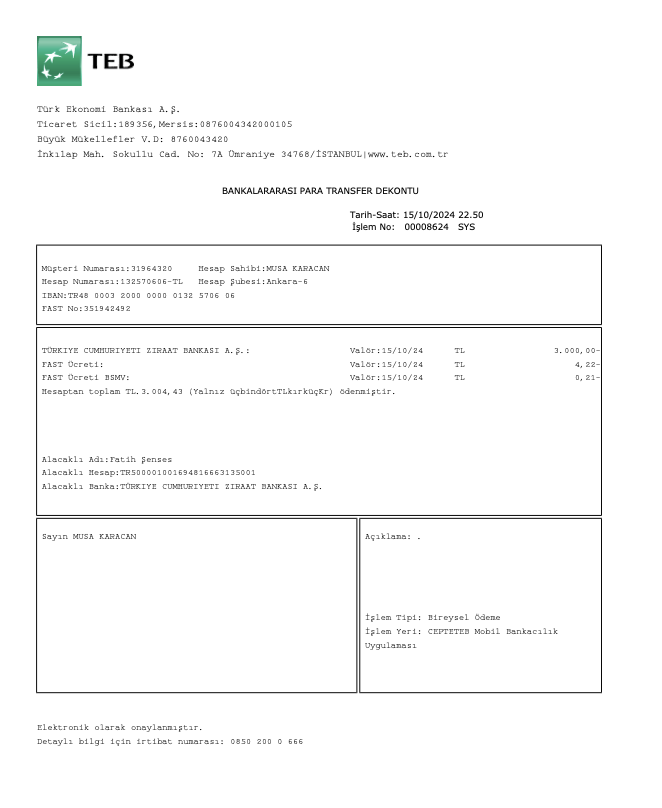 TEB

Türk Ekonomi Bankası A.Ş.
Ticaret Sicil:189356,Mersis:0876004342000105
Büyük Mükellefler V.D: 8760043420
İnkılap Mah. Sokullu Cad. No: 7A Ümraniye 34768/İSTANBUL|www.teb.com.tr

BANKALARARASI PARA TRANSFER DEKONTU

Tarih-Saat: 15/10/2024 22.50
İşlem No: 00008624 SYS

Müşteri Numarası:31964320 Hesap Sahibi:MUSA KARACAN
Hesap Numarası:132570606-TL Hesap Şubesi:Ankara-6
IBAN:TR48 0003 2000 0000 0132 5706 06
FAST No:351942492

| | | | |
|---|---|---|---|
| TÜRKIYE CUMHURIYETI ZIRAAT BANKASI A.Ş.: | Valör:15/10/24 | TL | 3.000,00- |
| FAST Ücreti: | Valör:15/10/24 | TL | 4,22- |
| FAST Ücreti BSMV: | Valör:15/10/24 | TL | 0,21- |

Hesaptan toplam TL.3.004,43 (Yalnız üçbindörtTLkırküçKr) ödenmiştir.

Alacaklı Adı:Fatih Şenses
Alacaklı Hesap:TR500001001694816663135001
Alacaklı Banka:TÜRKIYE CUMHURIYETI ZIRAAT BANKASI A.Ş.

Sayın MUSA KARACAN

Açıklama: .

İşlem Tipi: Bireysel Ödeme
İşlem Yeri: CEPTETEB Mobil Bankacılık Uygulaması

Elektronik olarak onaylanmıştır.
Detaylı bilgi için irtibat numarası: 0850 200 0 666